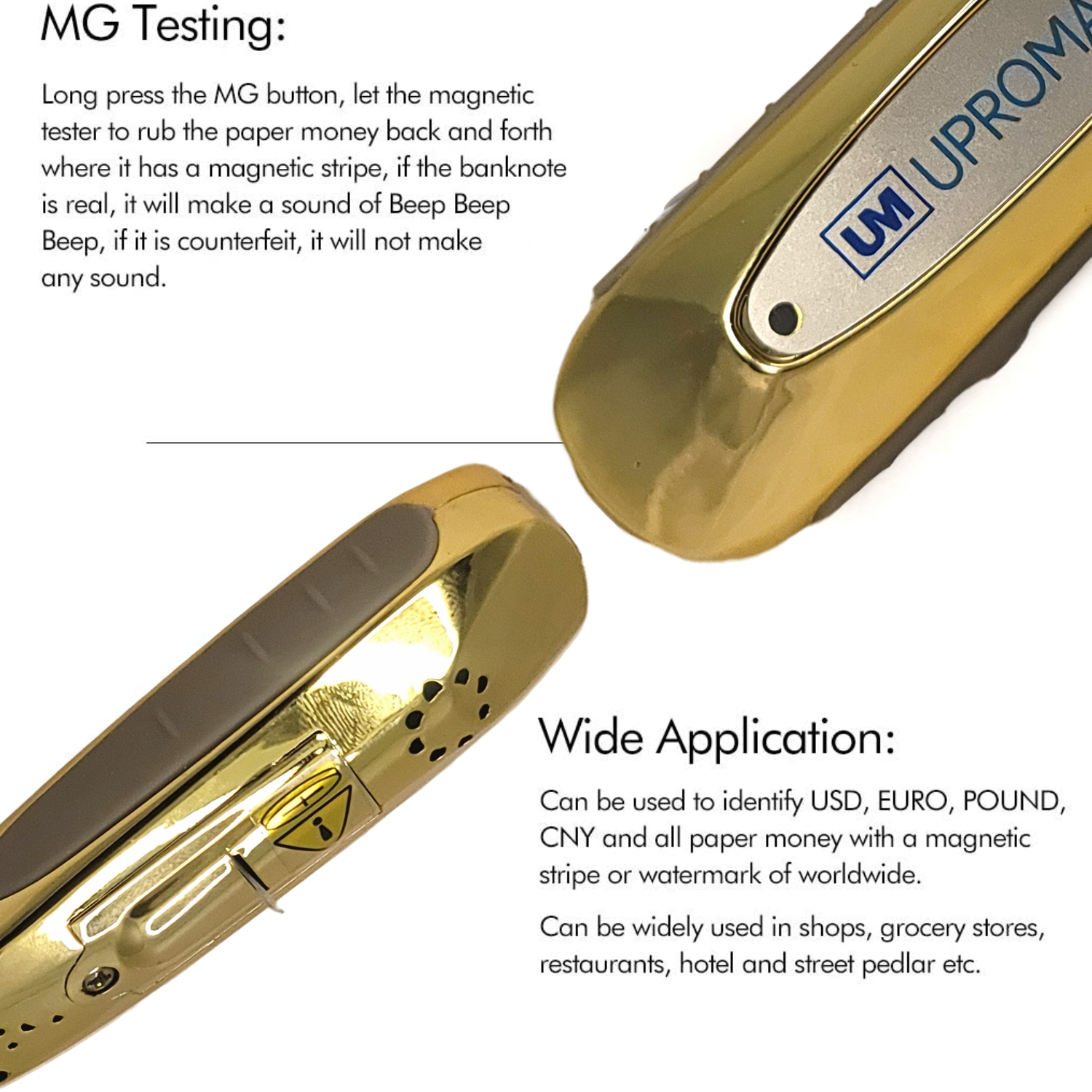 MG Testing:

Long press the MG button, let the magnetic tester to rub the paper money back and forth where it has a magnetic stripe, if the banknote is real, it will make a sound of Beep Beep Beep, if it is counterfeit, it will not make any sound.

UM UPROMA

Wide Application:

Can be used to identify USD, EURO, POUND, CNY and all paper money with a magnetic stripe or watermark of worldwide.

Can be widely used in shops, grocery stores, restaurants, hotel and street pedlar etc.